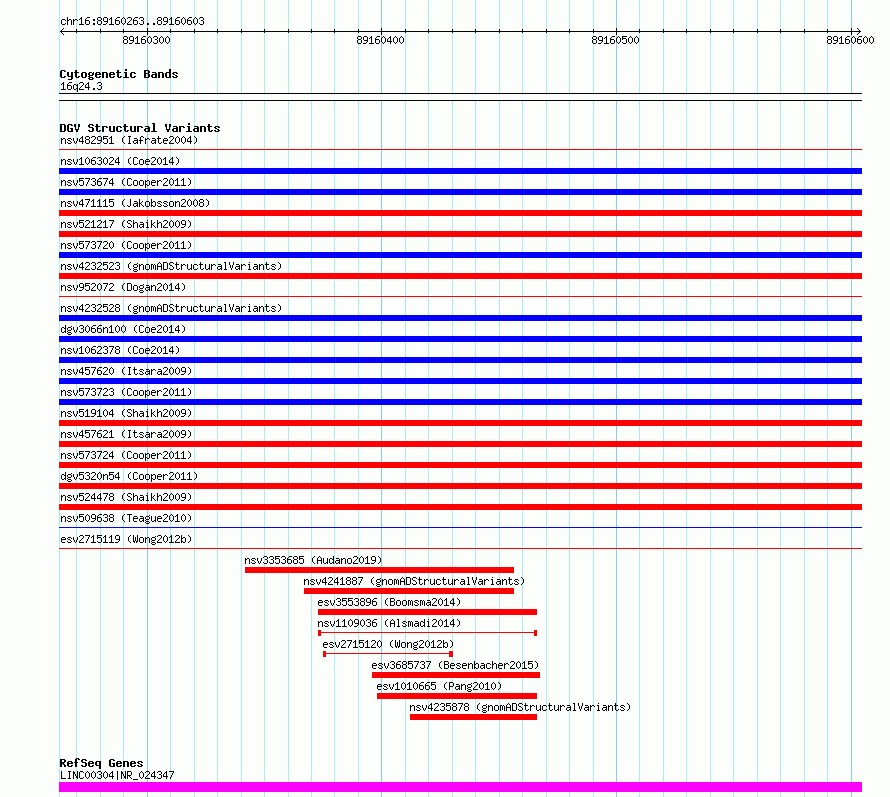 chr16:89160263..89160603

89160300
89160400
89160500
89160600

Cytogenetic Bands
16q24.3

DGV Structural Variants
nsv482951 (Iafrate2004)
nsv1063024 (Coe2014)
nsv573674 (Cooper2011)
nsv471115 (Jakobsson2008)
nsv521217 (Shaikh2009)
nsv573720 (Cooper2011)
nsv4232523 (gnomADStructuralVariants)
nsv952072 (Dogan2014)
nsv4232528 (gnomADStructuralVariants)
dgv3066n100 (Coe2014)
nsv1062378 (Coe2014)
nsv457620 (Itsara2009)
nsv573723 (Cooper2011)
nsv519104 (Shaikh2009)
nsv457621 (Itsara2009)
nsv573724 (Cooper2011)
dgv5320n54 (Cooper2011)
nsv524478 (Shaikh2009)
nsv509638 (Teague2010)
esv2715119 (Wong2012b)
nsv3353685 (Audano2019)
nsv4241887 (gnomADStructuralVariants)
esv3553896 (Boomsma2014)
nsv1109036 (Alsmadi2014)
esv2715120 (Wong2012b)
esv3685737 (Besenbacher2015)
esv1010665 (Pang2010)
nsv4235878 (gnomADStructuralVariants)

RefSeq Genes
LINC00304|NR_024347